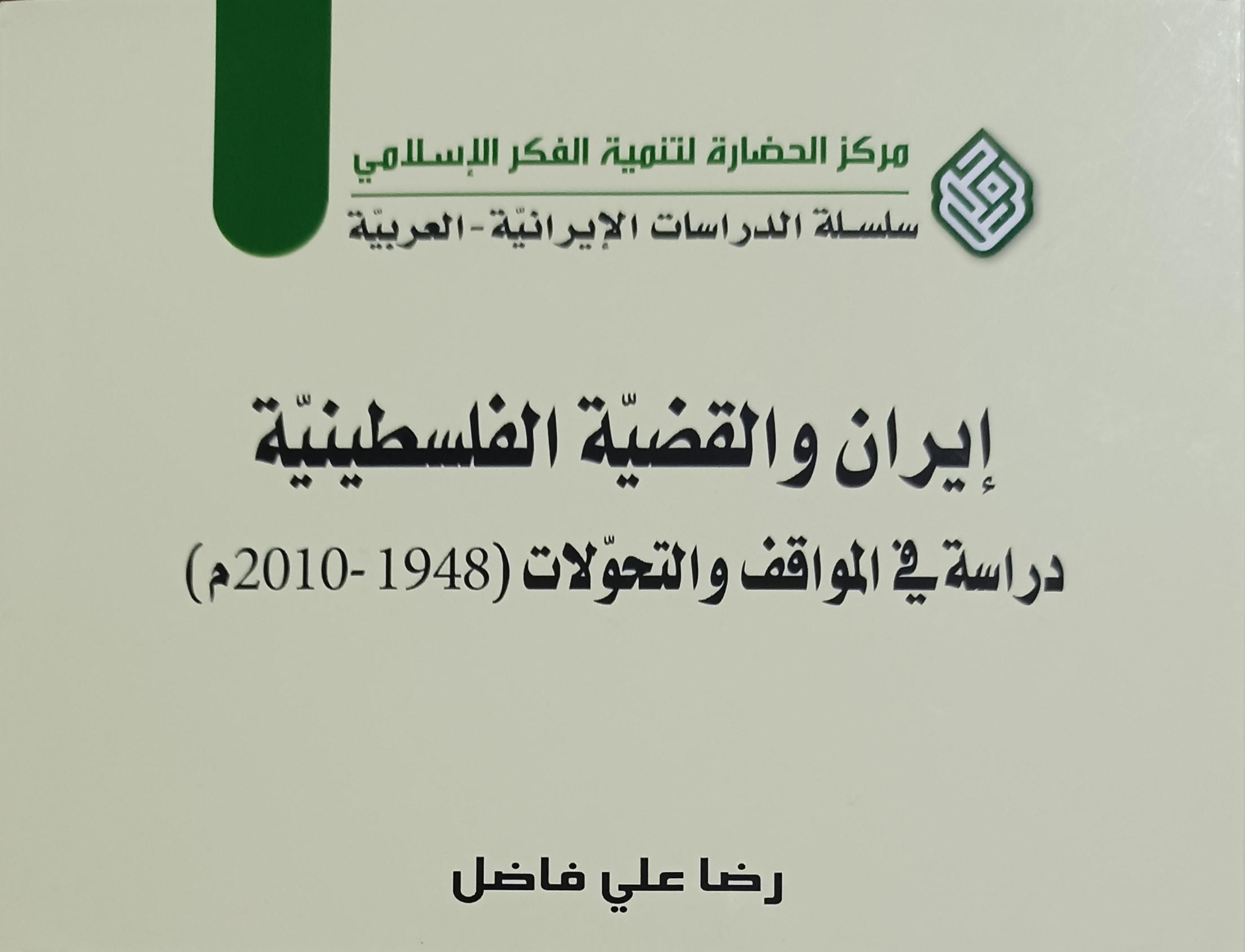 مركز الحضارة لتنمية الفكر الإسلامي
سلسلة الدراسات الإيرانيّة - العربيّة

إيران والقضيّة الفلسطينيّة
دراسة في المواقف والتحوّلات (1948-2010م)

رضا علي فاضل